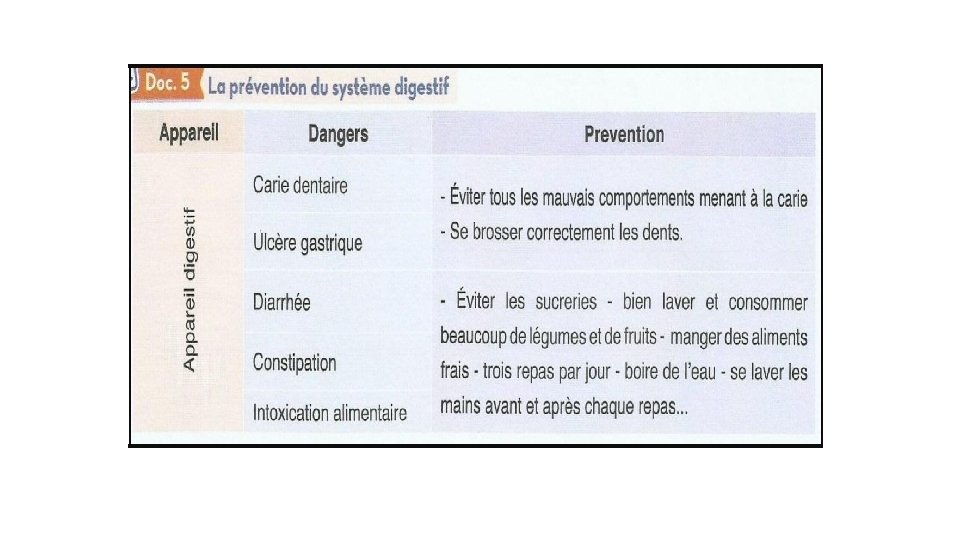 Doc. 5 La prévention du système digestif

| Appareil | Dangers | Prevention |
|---|---|---|
| Appareil digestif | Carie dentaire | - Éviter tous les mauvais comportements menant à la carie - Se brosser correctement les dents. |
| | Ulcère gastrique | |
| | Diarrhée | - Éviter les sucreries - bien laver et consommer beaucoup de légumes et de fruits - manger des aliments frais - trois repas par jour - boire de l'eau - se laver les mains avant et après chaque repas... |
| | Constipation | |
| | Intoxication alimentaire | |